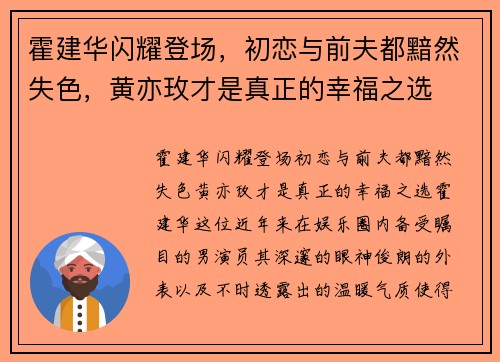 霍建华闪耀登场，初恋与前夫都黯然失色，黄亦玫才是真正的幸福之选

霍建华闪耀登场初恋与前夫都黯然失色黄亦玫才是真正的幸福之选霍建华这位近年来在娱乐圈内备受瞩目的男演员其深邃的眼神俊朗的外表以及不时透露出的温暖气质使得